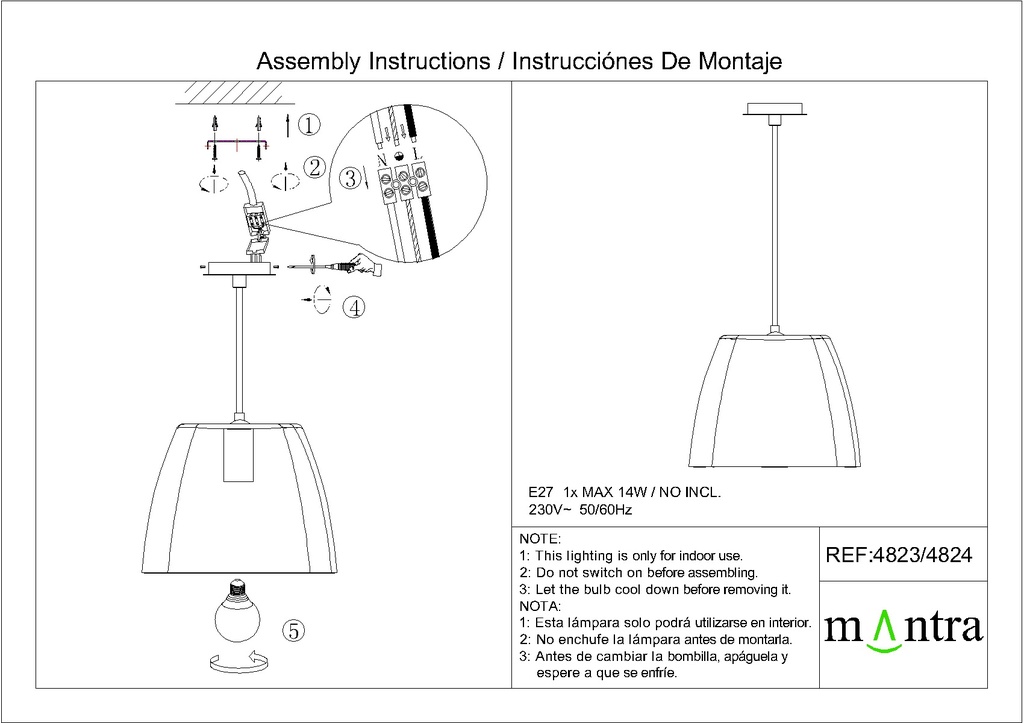 Assembly Instructions / Instrucciónes De Montaje

①

②

③

N L

④

⑤

E27 1x MAX 14W / NO INCL.
230V~ 50/60Hz

NOTE:
1: This lighting is only for indoor use.
2: Do not switch on before assembling.
3: Let the bulb cool down before removing it.
NOTA:
1: Esta lámpara solo podrá utilizarse en interior.
2: No enchufe la lámpara antes de montarla.
3: Antes de cambiar la bombilla, apáguela y espere a que se enfríe.

REF:4823/4824

mantra